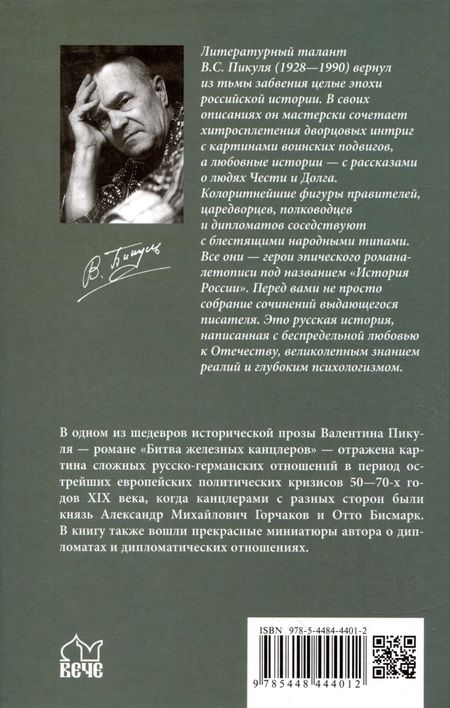 В. Пикуль

Литературный талант В.С. Пикуля (1928—1990) вернул из тьмы забвения целые эпохи российской истории. В своих описаниях он мастерски сочетает хитросплетения дворцовых интриг с картинами воинских подвигов, а любовные истории — с рассказами о людях Чести и Долга. Колоритнейшие фигуры правителей, царедворцев, полководцев и дипломатов соседствуют с блестящими народными типами. Все они — герои эпического романа-летописи под названием «История России». Перед вами не просто собрание сочинений выдающегося писателя. Это русская история, написанная с беспредельной любовью к Отечеству, великолепным знанием реалий и глубоким психологизмом.

В одном из шедевров исторической прозы Валентина Пикуля — романе «Битва железных канцлеров» — отражена картина сложных русско-германских отношений в период острейших европейских политических кризисов 50—70-х годов XIX века, когда канцлерами с разных сторон были князь Александр Михайлович Горчаков и Отто Бисмарк. В книгу также вошли прекрасные миниатюры автора о дипломатах и дипломатических отношениях.

ВЕЧЕ

ISBN 978-5-4484-4401-2

9 785448 444012